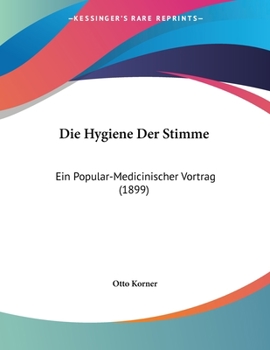 —KESSINGER'S RARE REPRINTS—

Die Hygiene Der Stimme

Ein Popular-Medicinischer Vortrag (1899)

Otto Korner